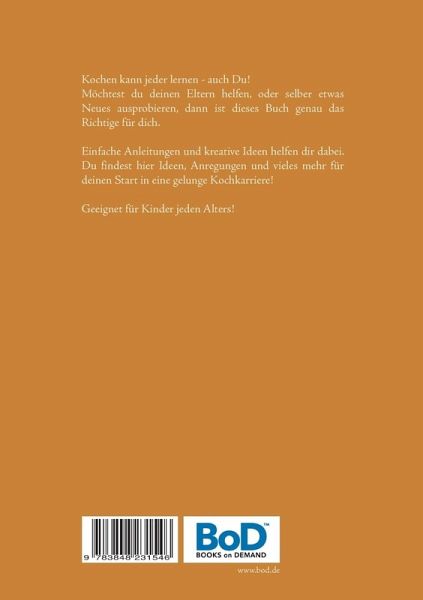 Kochen kann jeder lernen - auch Du!
Möchtest du deinen Eltern helfen, oder selber etwas Neues ausprobieren, dann ist dieses Buch genau das Richtige für dich.

Einfache Anleitungen und kreative Ideen helfen dir dabei. Du findest hier Ideen, Anregungen und vieles mehr für deinen Start in eine gelunge Kochkarriere!

Geeignet für Kinder jeden Alters!

9 783848 231546

BoD™
BOOKS on DEMAND

www.bod.de